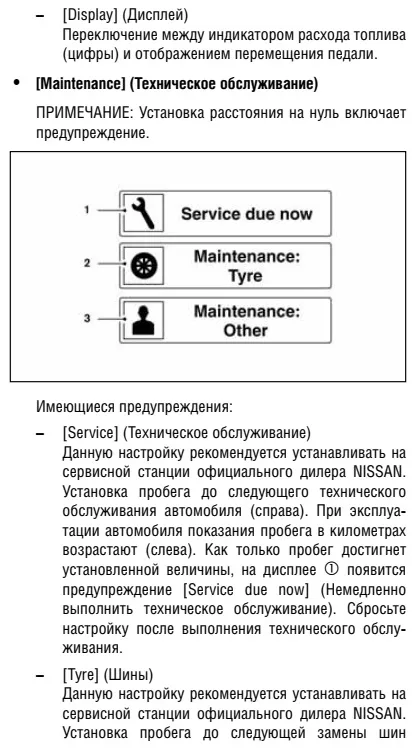 – [Display] (Дисплей)
Переключение между индикатором расхода топлива (цифры) и отображением перемещения педали.

• [Maintenance] (Техническое обслуживание)

ПРИМЕЧАНИЕ: Установка расстояния на нуль включает предупреждение.

1 Service due now
2 Maintenance: Tyre
3 Maintenance: Other

Имеющиеся предупреждения:

– [Service] (Техническое обслуживание)
Данную настройку рекомендуется устанавливать на сервисной станции официального дилера NISSAN. Установка пробега до следующего технического обслуживания автомобиля (справа). При эксплуатации автомобиля показания пробега в километрах возрастают (слева). Как только пробег достигнет установленной величины, на дисплее ① появится предупреждение [Service due now] (Немедленно выполнить техническое обслуживание). Сбросьте настройку после выполнения технического обслуживания.

– [Tyre] (Шины)
Данную настройку рекомендуется устанавливать на сервисной станции официального дилера NISSAN. Установка пробега до следующей замены шин